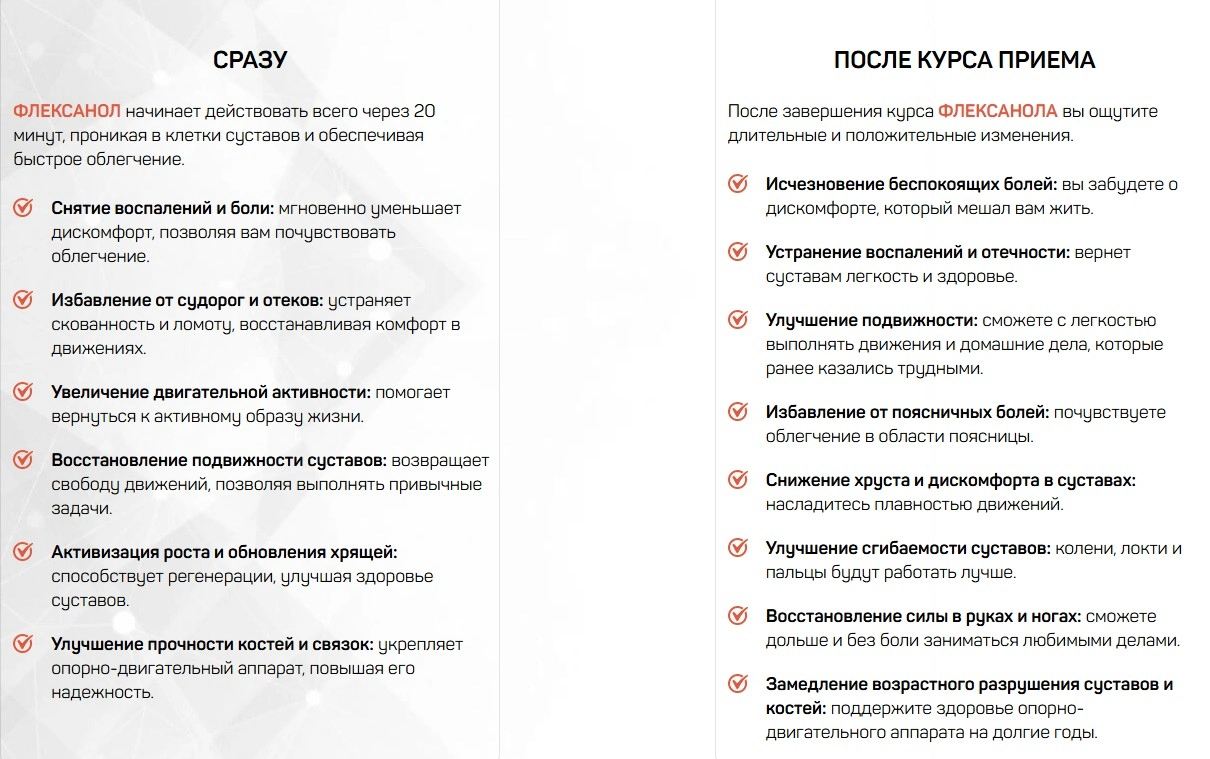 СРАЗУ

ФЛЕКСАНОЛ начинает действовать всего через 20 минут, проникая в клетки суставов и обеспечивая быстрое облегчение.

Снятие воспалений и боли: мгновенно уменьшает дискомфорт, позволяя вам почувствовать облегчение.

Избавление от судорог и отеков: устраняет скованность и ломоту, восстанавливая комфорт в движениях.

Увеличение двигательной активности: помогает вернуться к активному образу жизни.

Восстановление подвижности суставов: возвращает свободу движений, позволяя выполнять привычные задачи.

Активизация роста и обновления хрящей: способствует регенерации, улучшая здоровье суставов.

Улучшение прочности костей и связок: укрепляет опорно-двигательный аппарат, повышая его надежность.

ПОСЛЕ КУРСА ПРИЕМА

После завершения курса ФЛЕКСАНОЛА вы ощутите длительные и положительные изменения.

Исчезновение беспокоящих болей: вы забудете о дискомфорте, который мешал вам жить.

Устранение воспалений и отечности: вернет суставам легкость и здоровье.

Улучшение подвижности: сможете с легкостью выполнять движения и домашние дела, которые ранее казались трудными.

Избавление от поясничных болей: почувствуете облегчение в области поясницы.

Снижение хруста и дискомфорта в суставах: насладитесь плавностью движений.

Улучшение сгибаемости суставов: колени, локти и пальцы будут работать лучше.

Восстановление силы в руках и ногах: сможете дольше и без боли заниматься любимыми делами.

Замедление возрастного разрушения суставов и костей: поддержите здоровье опорно-двигательного аппарата на долгие годы.